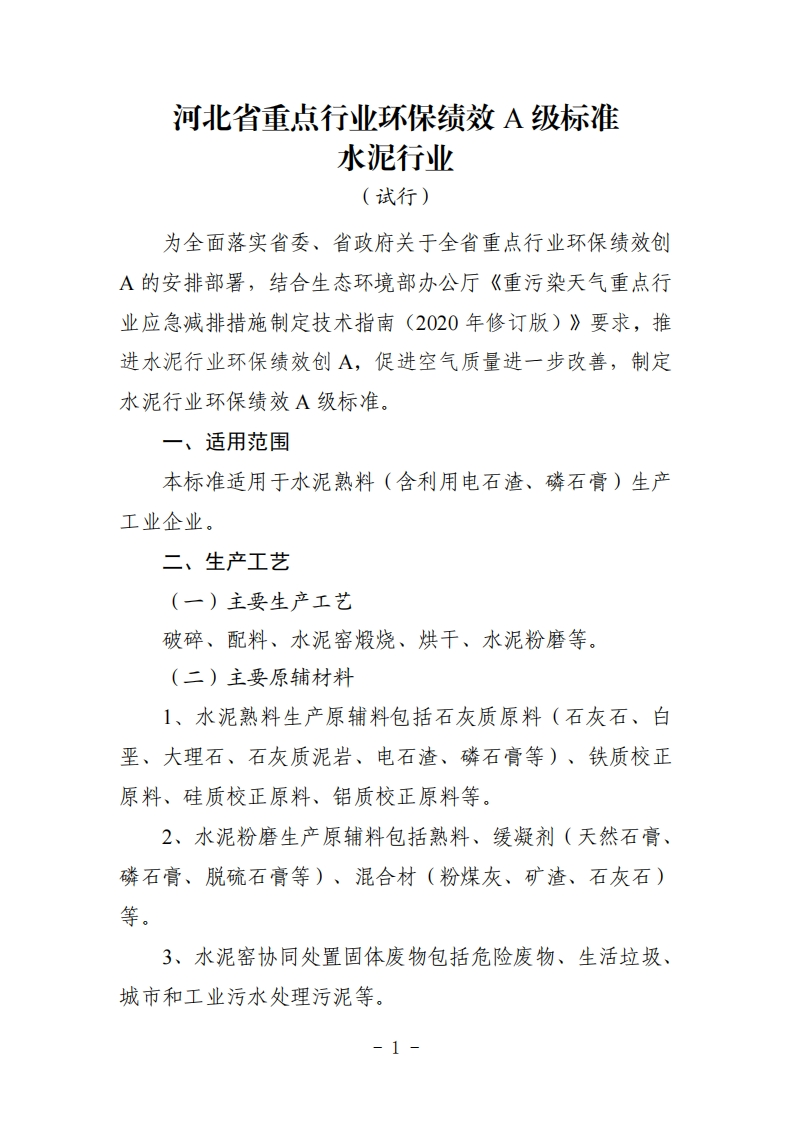 河北省重点行业环保绩效 A 级标准
水泥行业
（试行）

为全面落实省委、省政府关于全省重点行业环保绩效创 A 的安排部署，结合生态环境部办公厅《重污染天气重点行业应急减排措施制定技术指南（2020 年修订版）》要求，推进水泥行业环保绩效创 A，促进空气质量进一步改善，制定水泥行业环保绩效 A 级标准。

一、适用范围

本标准适用于水泥熟料（含利用电石渣、磷石膏）生产工业企业。

二、生产工艺

（一）主要生产工艺

破碎、配料、水泥窑煅烧、烘干、水泥粉磨等。

（二）主要原辅材料

1、水泥熟料生产原辅料包括石灰质原料（石灰石、白垩、大理石、石灰质泥岩、电石渣、磷石膏等）、铁质校正原料、硅质校正原料、铝质校正原料等。

2、水泥粉磨生产原辅料包括熟料、缓凝剂（天然石膏、磷石膏、脱硫石膏等）、混合材（粉煤灰、矿渣、石灰石）等。

3、水泥窑协同处置固体废物包括危险废物、生活垃圾、城市和工业污水处理污泥等。

－ 1 －